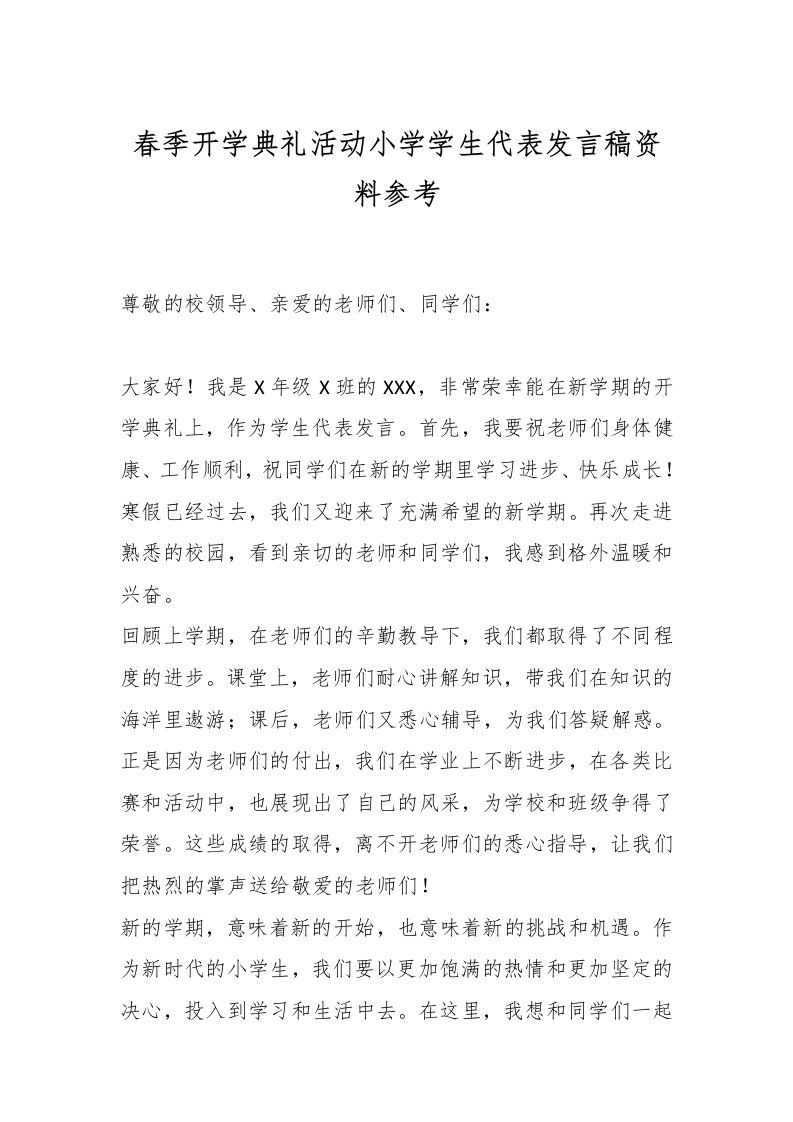 春季开学典礼活动小学学生代表发言稿资料参考

尊敬的校领导、亲爱的老师们、同学们：

大家好！我是 X 年级 X 班的 XXX，非常荣幸能在新学期的开学典礼上，作为学生代表发言。首先，我要祝老师们身体健康、工作顺利，祝同学们在新的学期里学习进步、快乐成长！寒假已经过去，我们又迎来了充满希望的新学期。再次走进熟悉的校园，看到亲切的老师和同学们，我感到格外温暖和兴奋。

回顾上学期，在老师们的辛勤教导下，我们都取得了不同程度的进步。课堂上，老师们耐心讲解知识，带我们在知识的海洋里遨游；课后，老师们又悉心辅导，为我们答疑解惑。正是因为老师们的付出，我们在学业上不断进步，在各类比赛和活动中，也展现出了自己的风采，为学校和班级争得了荣誉。这些成绩的取得，离不开老师们的悉心指导，让我们把热烈的掌声送给敬爱的老师们！

新的学期，意味着新的开始，也意味着新的挑战和机遇。作为新时代的小学生，我们要以更加饱满的热情和更加坚定的决心，投入到学习和生活中去。在这里，我想和同学们一起